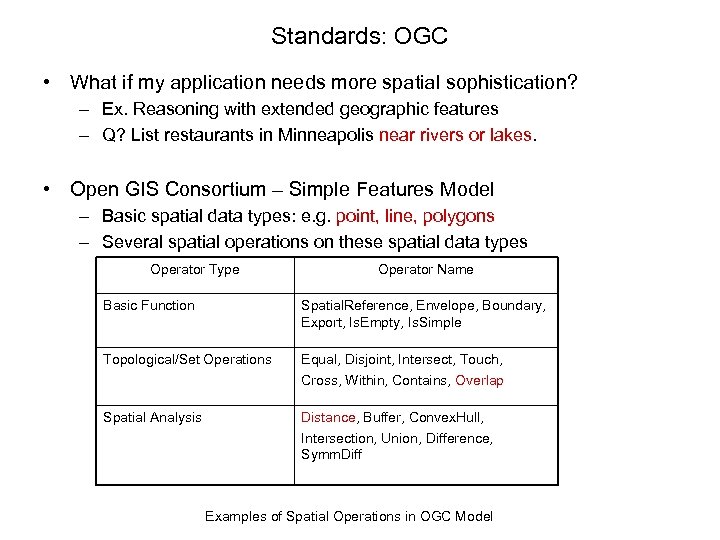 Standards: OGC

• What if my application needs more spatial sophistication?
– Ex. Reasoning with extended geographic features
– Q? List restaurants in Minneapolis near rivers or lakes.

• Open GIS Consortium – Simple Features Model
– Basic spatial data types: e.g. point, line, polygons
– Several spatial operations on these spatial data types

| Operator Type | Operator Name |
|---|---|
| Basic Function | SpatialReference, Envelope, Boundary, Export, IsEmpty, IsSimple |
| Topological/Set Operations | Equal, Disjoint, Intersect, Touch, Cross, Within, Contains, Overlap |
| Spatial Analysis | Distance, Buffer, ConvexHull, Intersection, Union, Difference, SymmDiff |

Examples of Spatial Operations in OGC Model